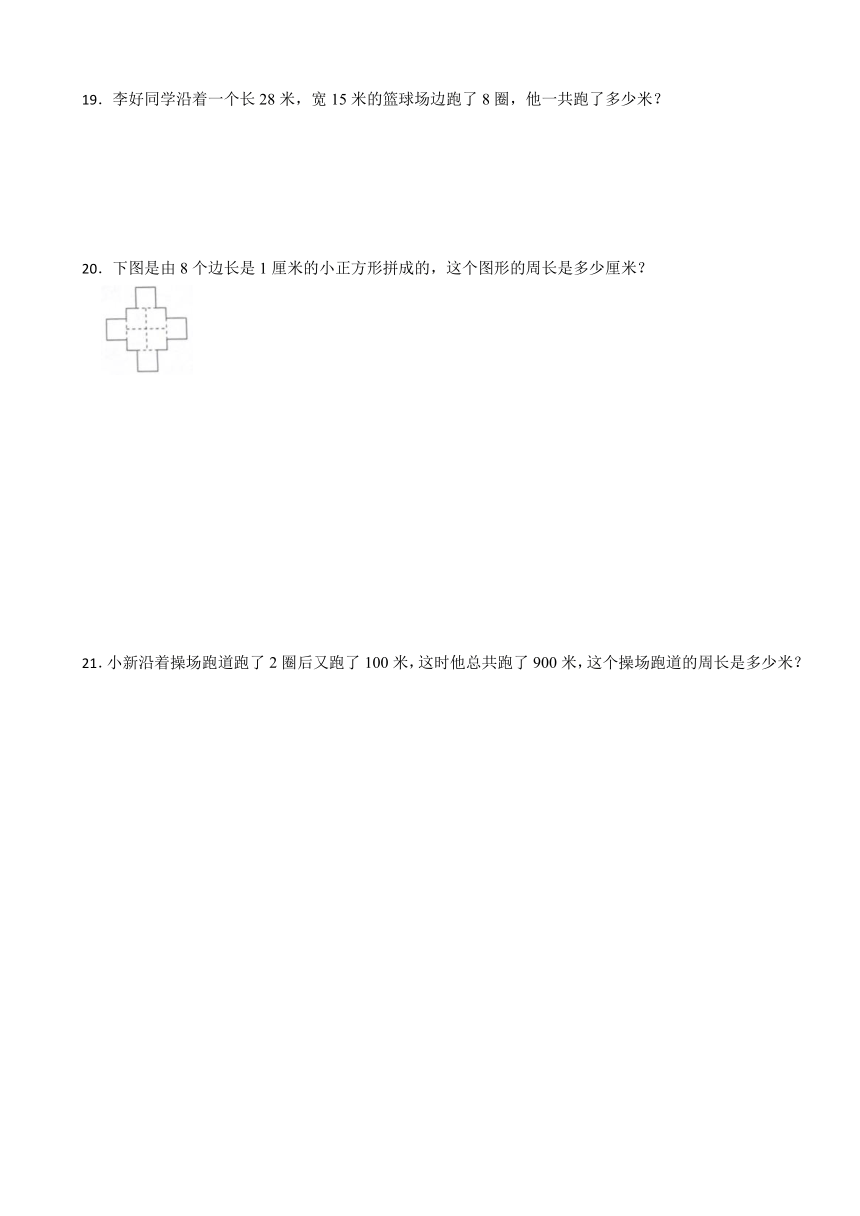 19．李好同学沿着一个长 28 米，宽 15 米的篮球场边跑了 8 圈，他一共跑了多少米？

20．下图是由 8 个边长是 1 厘米的小正方形拼成的，这个图形的周长是多少厘米？

21. 小新沿着操场跑道跑了 2 圈后又跑了 100 米，这时他总共跑了 900 米，这个操场跑道的周长是多少米？